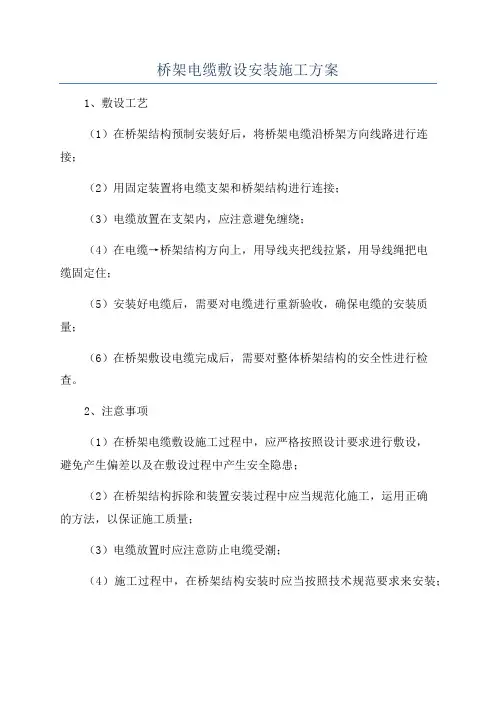 桥架电缆敷设安装施工方案

1、敷设工艺

（1）在桥架结构预制安装好后，将桥架电缆沿桥架方向线路进行连接；

（2）用固定装置将电缆支架和桥架结构进行连接；

（3）电缆放置在支架内，应注意避免缠绕；

（4）在电缆→桥架结构方向上，用导线夹把线拉紧，用导线绳把电缆固定住；

（5）安装好电缆后，需要对电缆进行重新验收，确保电缆的安装质量；

（6）在桥架敷设电缆完成后，需要对整体桥架结构的安全性进行检查。

2、注意事项

（1）在桥架电缆敷设施工过程中，应严格按照设计要求进行敷设，避免产生偏差以及在敷设过程中产生安全隐患；

（2）在桥架结构拆除和装置安装过程中应当规范化施工，运用正确的方法，以保证施工质量；

（3）电缆放置时应注意防止电缆受潮；

（4）施工过程中，在桥架结构安装时应当按照技术规范要求来安装；